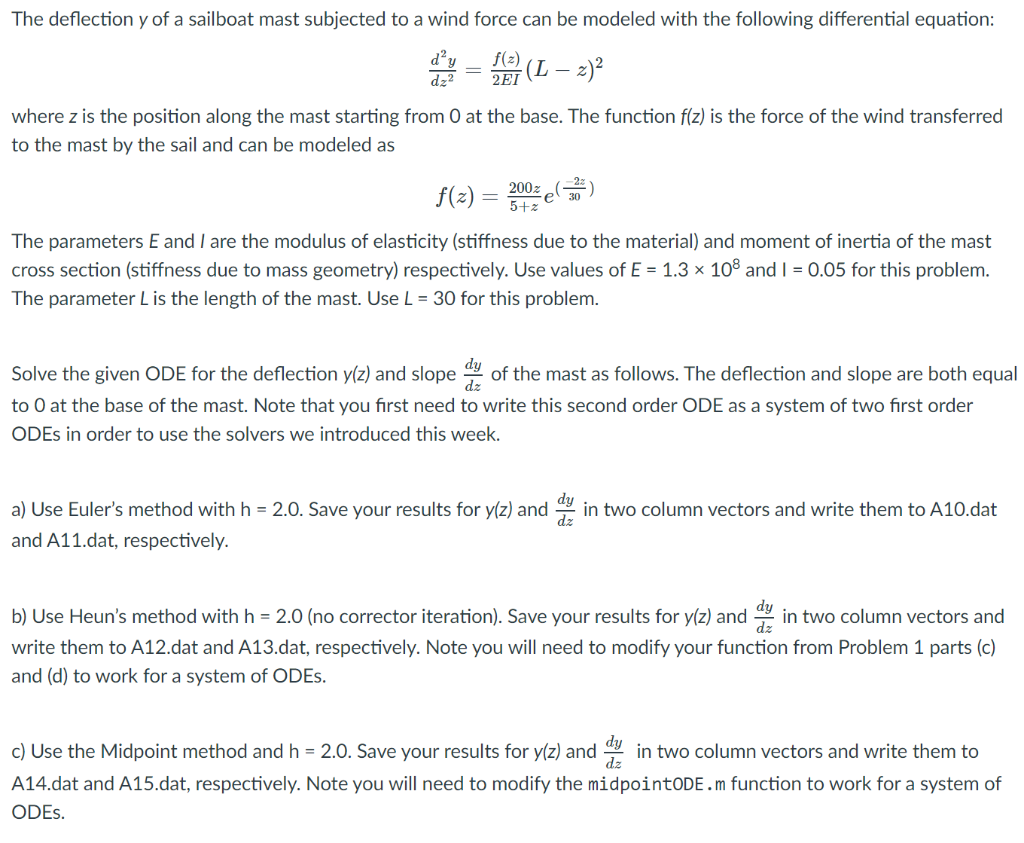 The deflection y of a sailboat mast subjected to a wind force can be modeled with the following differential equation:

$\frac{d^2y}{dz^2} = \frac{f(z)}{2EI}(L-z)^2$

where z is the position along the mast starting from 0 at the base. The function f(z) is the force of the wind transferred to the mast by the sail and can be modeled as

$f(z) = \frac{200z}{5+z}e^{(\frac{-2z}{30})}$

The parameters E and I are the modulus of elasticity (stiffness due to the material) and moment of inertia of the mast cross section (stiffness due to mass geometry) respectively. Use values of E = 1.3 × $10^8$ and I = 0.05 for this problem. The parameter L is the length of the mast. Use L = 30 for this problem.

Solve the given ODE for the deflection y(z) and slope $\frac{dy}{dz}$ of the mast as follows. The deflection and slope are both equal to 0 at the base of the mast. Note that you first need to write this second order ODE as a system of two first order ODEs in order to use the solvers we introduced this week.

a) Use Euler's method with h = 2.0. Save your results for y(z) and $\frac{dy}{dz}$ in two column vectors and write them to A10.dat and A11.dat, respectively.

b) Use Heun's method with h = 2.0 (no corrector iteration). Save your results for y(z) and $\frac{dy}{dz}$ in two column vectors and write them to A12.dat and A13.dat, respectively. Note you will need to modify your function from Problem 1 parts (c) and (d) to work for a system of ODEs.

c) Use the Midpoint method and h = 2.0. Save your results for y(z) and $\frac{dy}{dz}$ in two column vectors and write them to A14.dat and A15.dat, respectively. Note you will need to modify the midpointODE.m function to work for a system of ODEs.